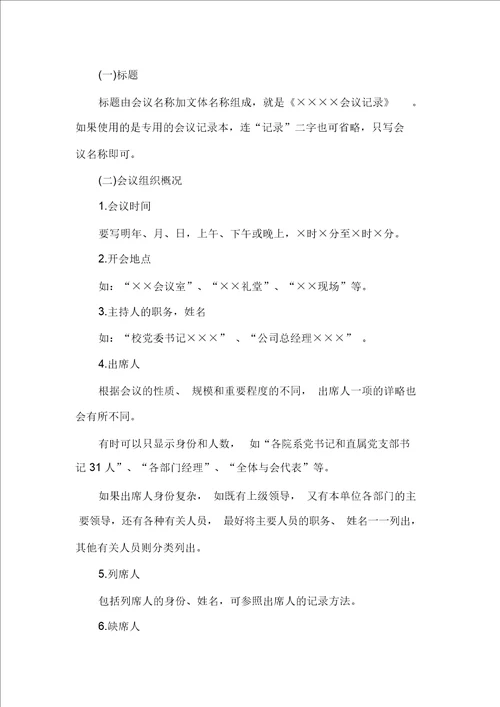 (一)标题

标题由会议名称加文体名称组成，就是《××××会议记录》。如果使用的是专用的会议记录本，连“记录”二字也可省略，只写会议名称即可。

(二)会议组织概况

1.会议时间

要写明年、月、日，上午、下午或晚上，×时×分至×时×分。

2.开会地点

如：“××会议室”、“××礼堂”、“××现场”等。

3.主持人的职务，姓名

如：“校党委书记×××”、“公司总经理×××”。

4.出席人

根据会议的性质、规模和重要程度的不同，出席人一项的详略也会有所不同。

有时可以只显示身份和人数，如“各院系党书记和直属党支部书记 31 人”、“各部门经理”、“全体与会代表”等。

如果出席人身份复杂，如既有上级领导，又有本单位各部门的主要领导，还有各种有关人员，最好将主要人员的职务、姓名一一列出，其他有关人员则分类列出。

5.列席人

包括列席人的身份、姓名，可参照出席人的记录方法。

6.缺席人